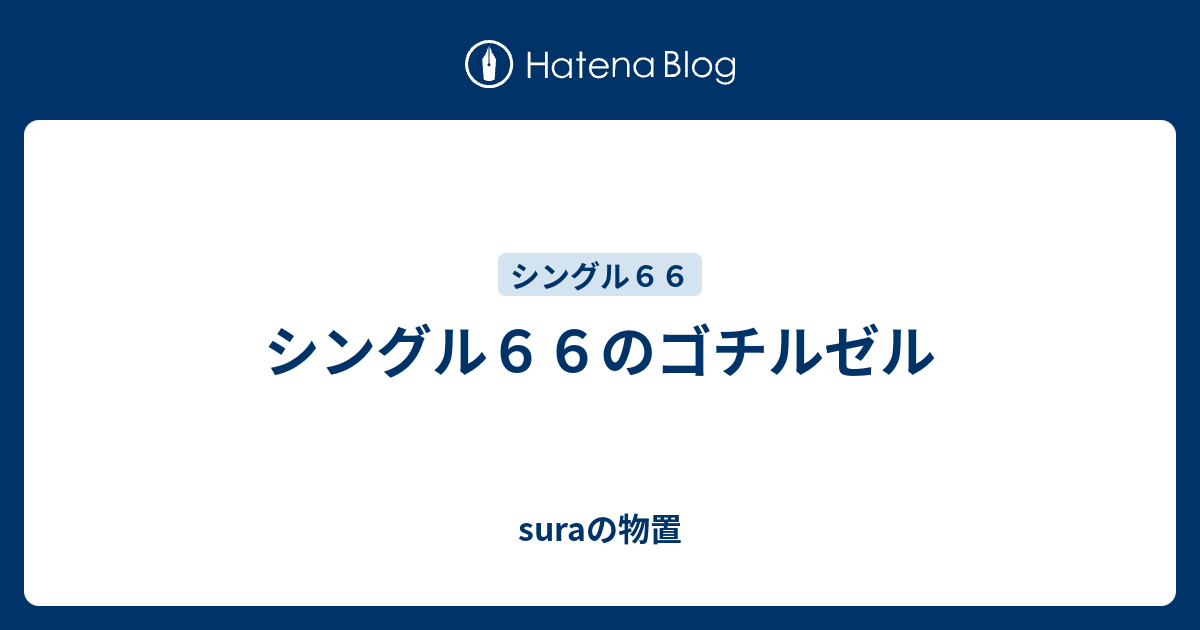 Hatena Blog

シングル６６

シングル６６のゴチルゼル

suraの物置